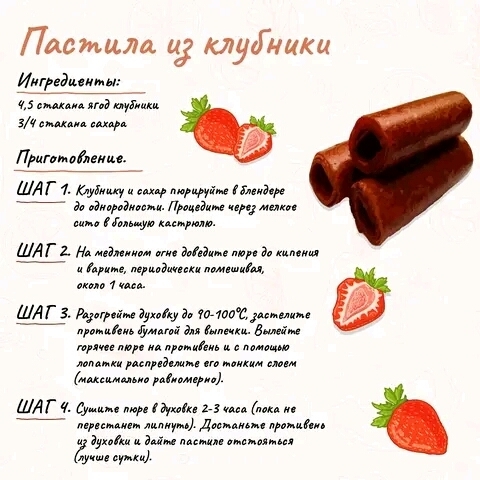 Пастила из клубники

Ингредиенты:

4,5 стакана ягод клубники
3/4 стакана сахара

Приготовление.

ШАГ 1. Клубнику и сахар пюрируйте в блендере до однородности. Процедите через мелкое сито в большую кастрюлю.

ШАГ 2. На медленном огне доведите пюре до кипения и варите, периодически помешивая, около 1 часа.

ШАГ 3. Разогрейте духовку до 90-100°C, застелите противень бумагой для выпечки. Вылейте горячее пюре на противень и с помощью лопатки распределите его тонким слоем (максимально равномерно).

ШАГ 4. Сушите пюре в духовке 2-3 часа (пока не перестанет липнуть). Достаньте противень из духовки и дайте пастиле отстояться (лучше сутки).